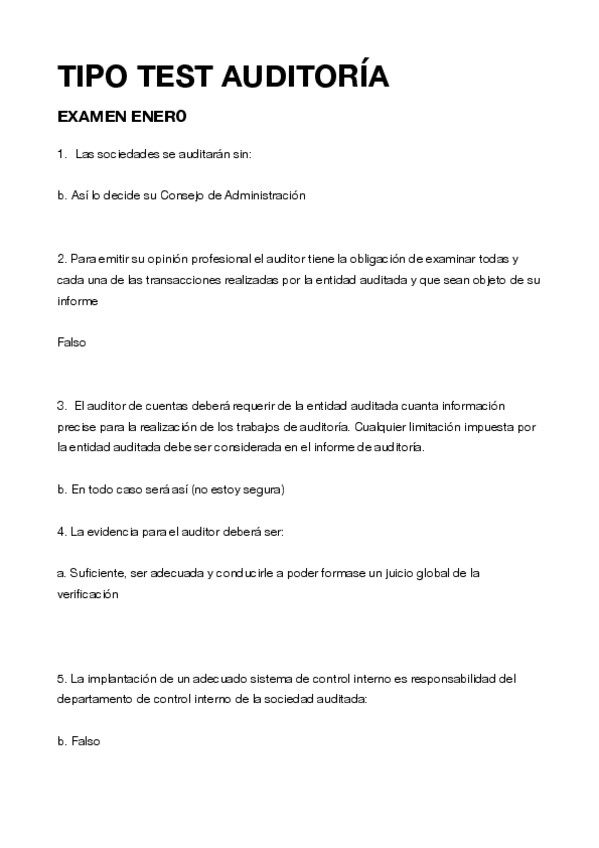 TIPO TEST AUDITORÍA

EXAMEN ENER0

1. Las sociedades se auditarán sin:

b. Así lo decide su Consejo de Administración

2. Para emitir su opinión profesional el auditor tiene la obligación de examinar todas y cada una de las transacciones realizadas por la entidad auditada y que sean objeto de su informe

Falso

3. El auditor de cuentas deberá requerir de la entidad auditada cuanta información precise para la realización de los trabajos de auditoría. Cualquier limitación impuesta por la entidad auditada debe ser considerada en el informe de auditoría.

b. En todo caso será así (no estoy segura)

4. La evidencia para el auditor deberá ser:

a. Suficiente, ser adecuada y conducirle a poder formase un juicio global de la verificación

5. La implantación de un adecuado sistema de control interno es responsabilidad del departamento de control interno de la sociedad auditada:

b. Falso